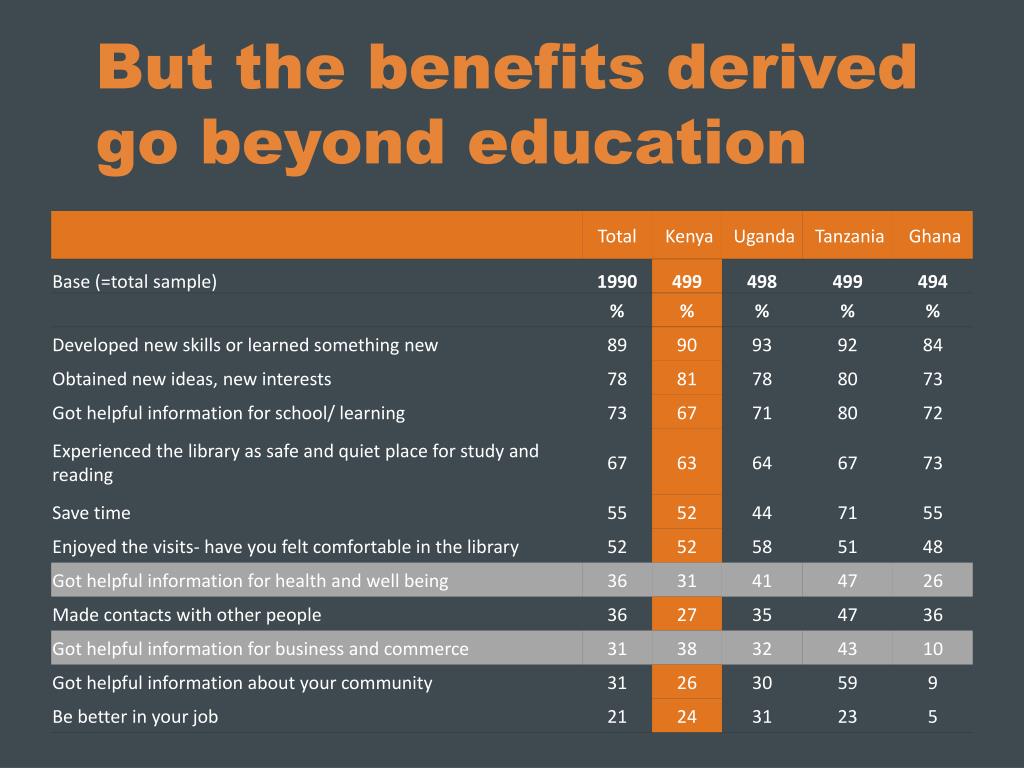 But the benefits derived go beyond education

| | Total | Kenya | Uganda | Tanzania | Ghana |
|---|---|---|---|---|---|
| Base (=total sample) | 1990 | 499 | 498 | 499 | 494 |
| | % | % | % | % | % |
| Developed new skills or learned something new | 89 | 90 | 93 | 92 | 84 |
| Obtained new ideas, new interests | 78 | 81 | 78 | 80 | 73 |
| Got helpful information for school/ learning | 73 | 67 | 71 | 80 | 72 |
| Experienced the library as safe and quiet place for study and reading | 67 | 63 | 64 | 67 | 73 |
| Save time | 55 | 52 | 44 | 71 | 55 |
| Enjoyed the visits- have you felt comfortable in the library | 52 | 52 | 58 | 51 | 48 |
| Got helpful information for health and well being | 36 | 31 | 41 | 47 | 26 |
| Made contacts with other people | 36 | 27 | 35 | 47 | 36 |
| Got helpful information for business and commerce | 31 | 38 | 32 | 43 | 10 |
| Got helpful information about your community | 31 | 26 | 30 | 59 | 9 |
| Be better in your job | 21 | 24 | 31 | 23 | 5 |